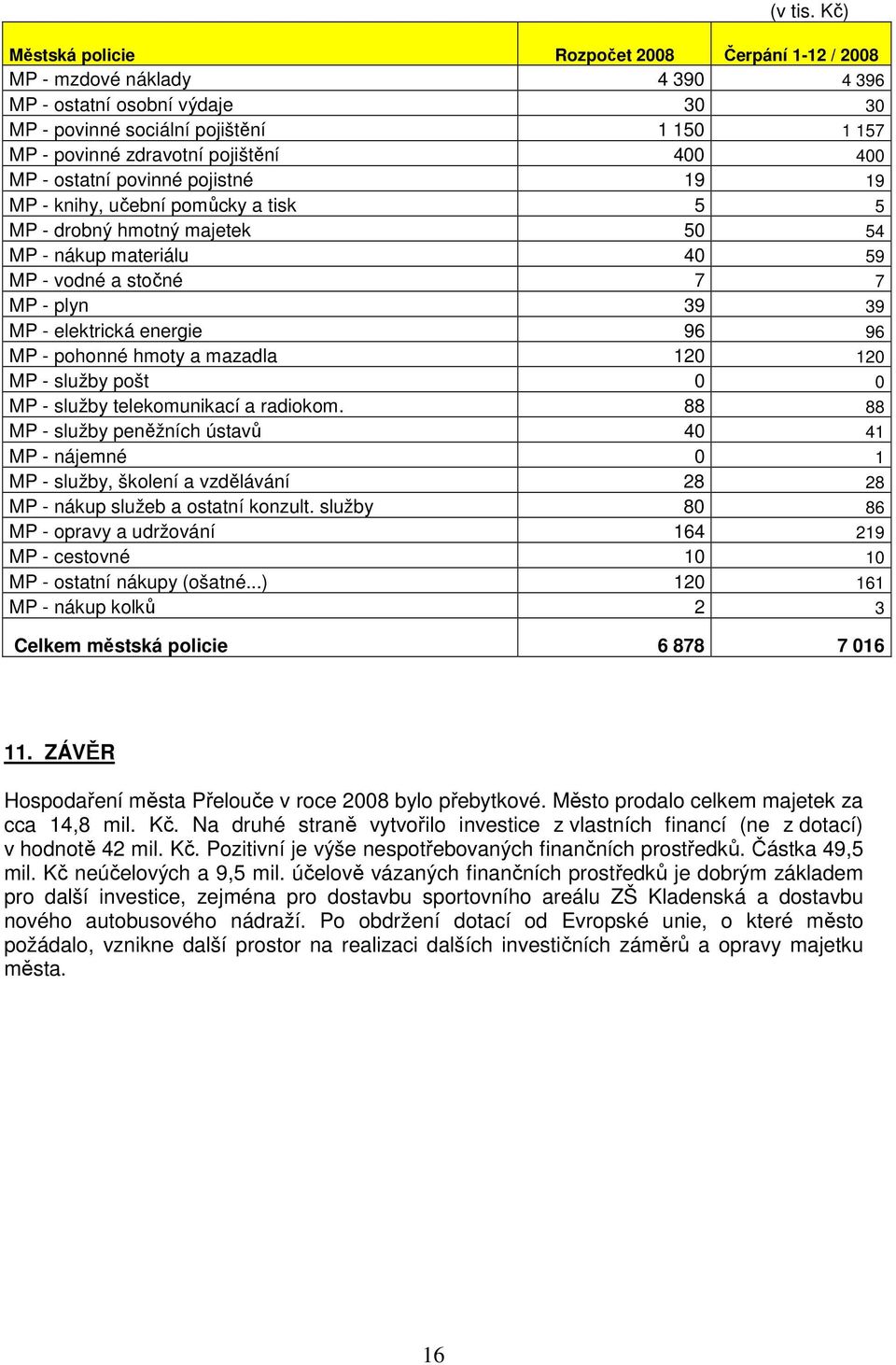 (v tis. Kč)

| Městská policie | Rozpočet 2008 | Čerpání 1-12 / 2008 |
|---|---|---|
| MP - mzdové náklady | 4 390 | 4 396 |
| MP - ostatní osobní výdaje | 30 | 30 |
| MP - povinné sociální pojištění | 1 150 | 1 157 |
| MP - povinné zdravotní pojištění | 400 | 400 |
| MP - ostatní povinné pojistné | 19 | 19 |
| MP - knihy, učební pomůcky a tisk | 5 | 5 |
| MP - drobný hmotný majetek | 50 | 54 |
| MP - nákup materiálu | 40 | 59 |
| MP - vodné a stočné | 7 | 7 |
| MP - plyn | 39 | 39 |
| MP - elektrická energie | 96 | 96 |
| MP - pohonné hmoty a mazadla | 120 | 120 |
| MP - služby pošt | 0 | 0 |
| MP - služby telekomunikací a radiokom. | 88 | 88 |
| MP - služby peněžních ústavů | 40 | 41 |
| MP - nájemné | 0 | 1 |
| MP - služby, školení a vzdělávání | 28 | 28 |
| MP - nákup služeb a ostatní konzult. služby | 80 | 86 |
| MP - opravy a udržování | 164 | 219 |
| MP - cestovné | 10 | 10 |
| MP - ostatní nákupy (ošatné...) | 120 | 161 |
| MP - nákup kolků | 2 | 3 |
| Celkem městská policie | 6 878 | 7 016 |

11. ZÁVĚR

Hospodaření města Přelouče v roce 2008 bylo přebytkové. Město prodalo celkem majetek za cca 14,8 mil. Kč. Na druhé straně vytvořilo investice z vlastních financí (ne z dotací) v hodnotě 42 mil. Kč. Pozitivní je výše nespotřebovaných finančních prostředků. Částka 49,5 mil. Kč neúčelových a 9,5 mil. účelově vázaných finančních prostředků je dobrým základem pro další investice, zejména pro dostavbu sportovního areálu ZŠ Kladenská a dostavbu nového autobusového nádraží. Po obdržení dotací od Evropské unie, o které město požádalo, vznikne další prostor na realizaci dalších investičních záměrů a opravy majetku města.

16